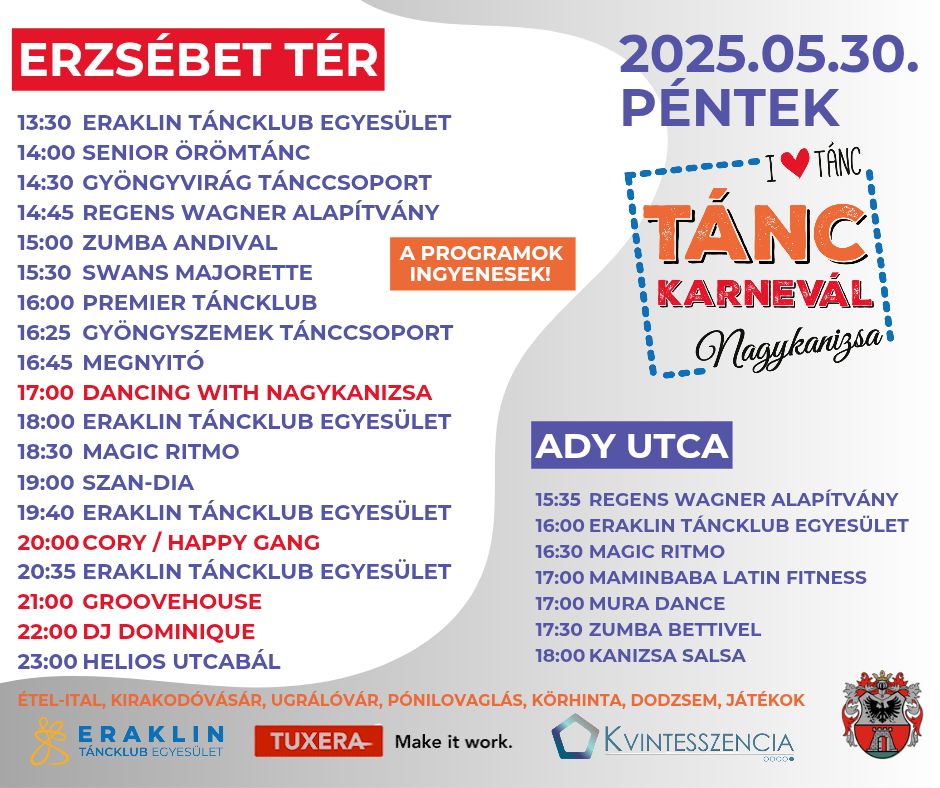 ERZSÉBET TÉR

13:30 ERAKLIN TÁNCKLUB EGYESÜLET
14:00 SENIOR ÖRÖMTÁNC
14:30 GYÖNGYVIRÁG TÁNCCSOPORT
14:45 REGENS WAGNER ALAPÍTVÁNY
15:00 ZUMBA ANDIVAL
15:30 SWANS MAJORETTE
16:00 PREMIER TÁNCKLUB
16:25 GYÖNGYSZEMEK TÁNCCSOPORT
16:45 MEGNYITÓ
17:00 DANCING WITH NAGYKANIZSA
18:00 ERAKLIN TÁNCKLUB EGYESÜLET
18:30 MAGIC RITMO
19:00 SZAN-DIA
19:40 ERAKLIN TÁNCKLUB EGYESÜLET
20:00 CORY / HAPPY GANG
20:35 ERAKLIN TÁNCKLUB EGYESÜLET
21:00 GROOVEHOUSE
22:00 DJ DOMINIQUE
23:00 HELIOS UTCABÁL

A PROGRAMOK INGYENESEK!

2025.05.30.
PÉNTEK

I ♥ TÁNC
TÁNC
KARNEVÁL
Nagykanizsa

ADY UTCA

15:35 REGENS WAGNER ALAPÍTVÁNY
16:00 ERAKLIN TÁNCKLUB EGYESÜLET
16:30 MAGIC RITMO
17:00 MAMINBABA LATIN FITNESS
17:00 MURA DANCE
17:30 ZUMBA BETTIVEL
18:00 KANIZSA SALSA

ÉTEL-ITAL, KIRAKODÓVÁSÁR, UGRÁLÓVÁR, PÓNILOVAGLÁS, KÖRHINTA, DODZSEM, JÁTÉKOK

ERAKLIN TÁNCKLUB EGYESÜLET
TUXERA Make it work.
KVINTESSZENCIA